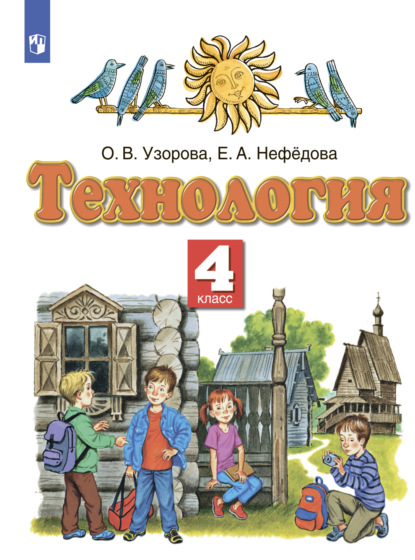 О. В. Узорова, Е. А. Нефёдова

Технология

4
класс